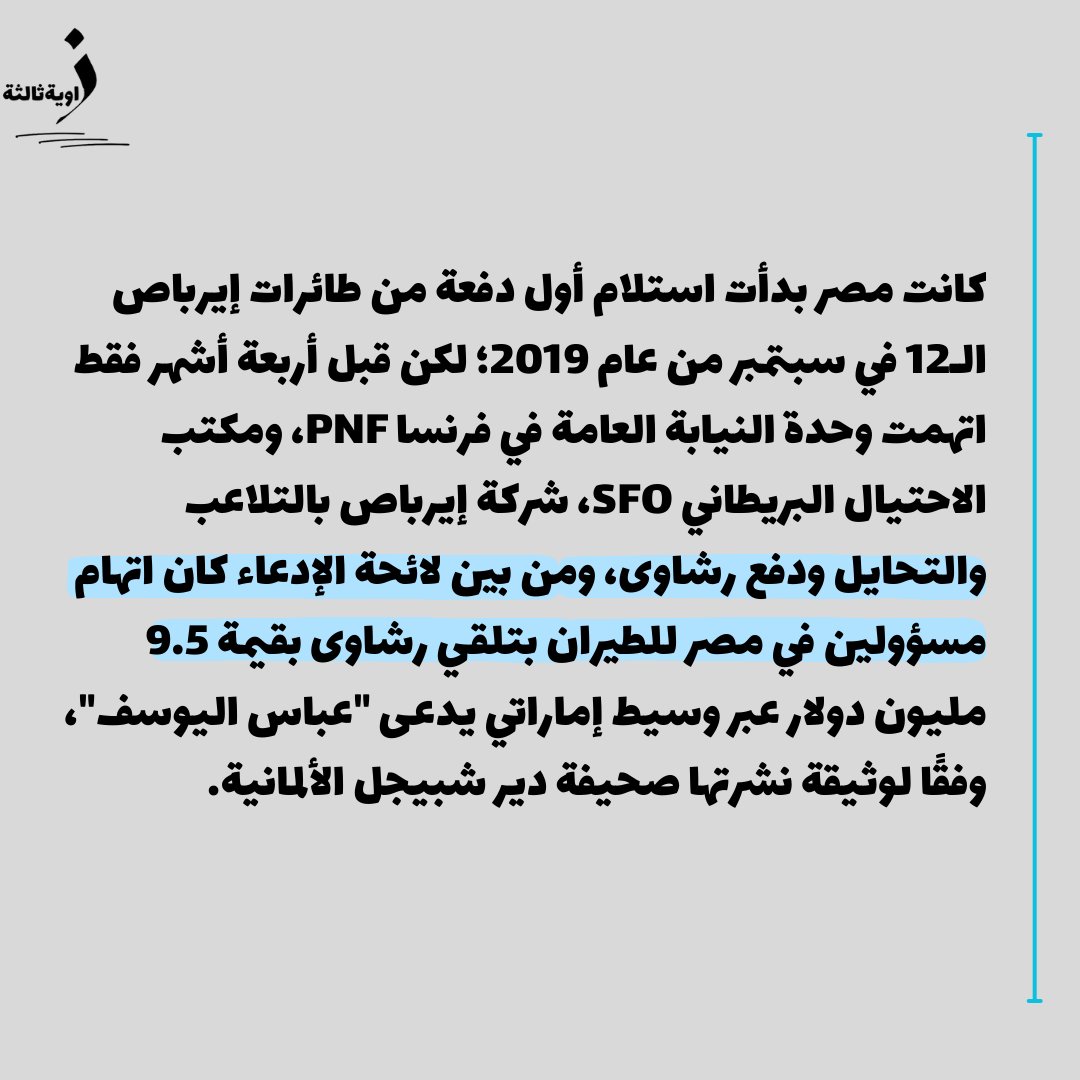 زاوية ثالثة

كانت مصر بدأت استلام أول دفعة من طائرات إيرباص الـ12 في سبتمبر من عام 2019؛ لكن قبل أربعة أشهر فقط اتهمت وحدة النيابة العامة في فرنسا PNF، ومكتب الاحتيال البريطاني SFO، شركة إيرباص بالتلاعب والتحايل ودفع رشاوى، ومن بين لائحة الإدعاء كان اتهام مسؤولين في مصر للطيران بتلقي رشاوى بقيمة 9.5 مليون دولار عبر وسيط إماراتي يدعى "عباس اليوسف"، وفقًا لوثيقة نشرتها صحيفة دير شبيجل الألمانية.